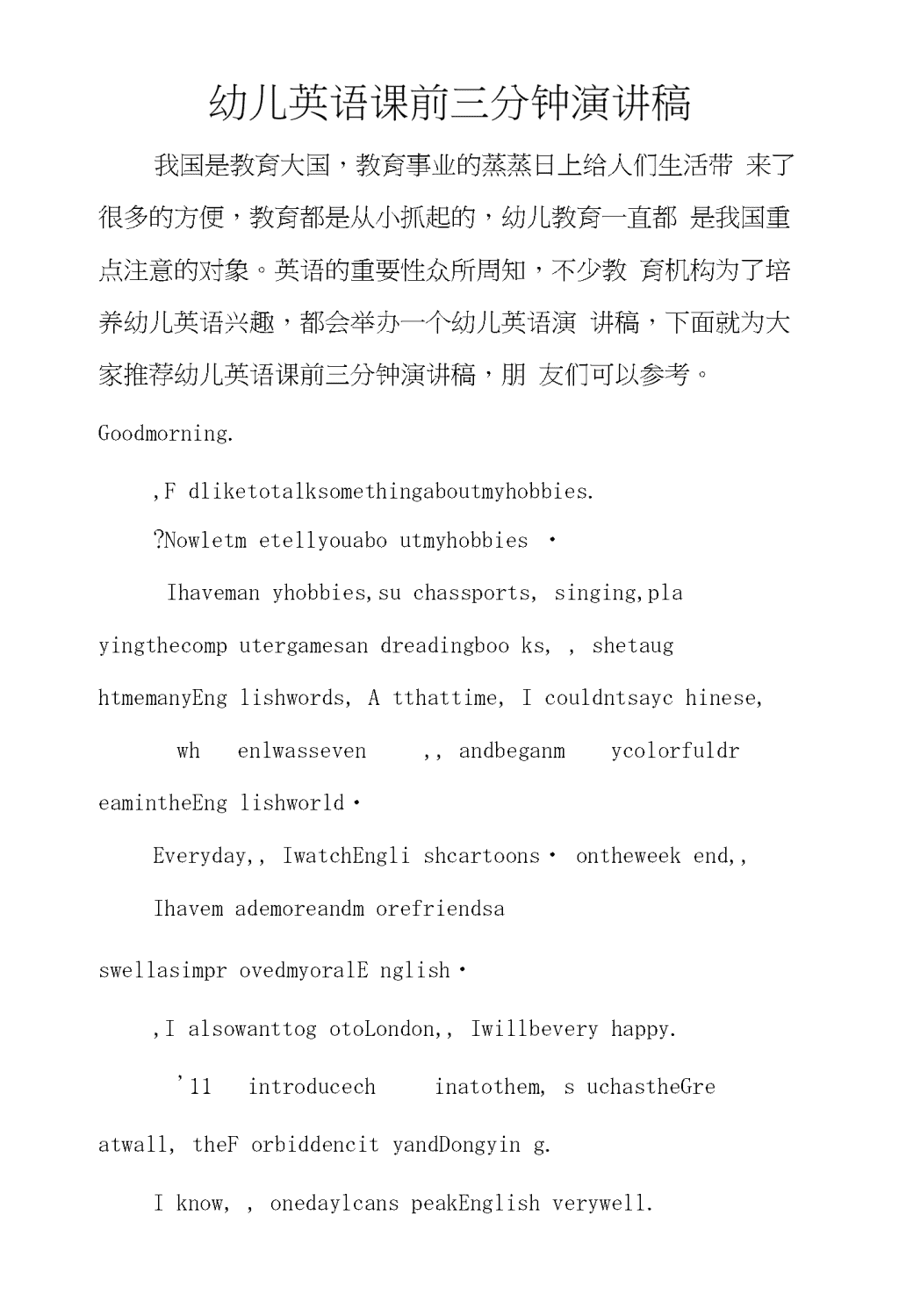 幼儿英语课前三分钟演讲稿

我国是教育大国，教育事业的蒸蒸日上给人们生活带 来了很多的方便，教育都是从小抓起的，幼儿教育一直都 是我国重点注意的对象。英语的重要性众所周知，不少教 育机构为了培养幼儿英语兴趣，都会举办一个幼儿英语演 讲稿，下面就为大家推荐幼儿英语课前三分钟演讲稿，朋 友们可以参考。

Goodmorning.

,F dliketotalksomethingaboutmyhobbies.

?Nowletm etellyouabo utmyhobbies ·

Ihaveman yhobbies,su chassports, singing,pla yingthecomp utergamesan dreadingboo ks, , shetaug htmemanyEng lishwords, A tthattime, I couldntsayc hinese,

wh enlwasseven ,, andbeganm ycolorfuldr eamintheEng lishworld·

Everyday,, IwatchEngli shcartoons· ontheweek end,,

Ihavem ademoreandm orefriendsa swellasimpr ovedmyoralE nglish·

,I alsowanttog otoLondon,, Iwillbevery happy.

'11 introducech inatothem, s uchastheGre atwall, theF orbiddencit yandDongyin g.

I know, , onedaylcans peakEnglish verywell.